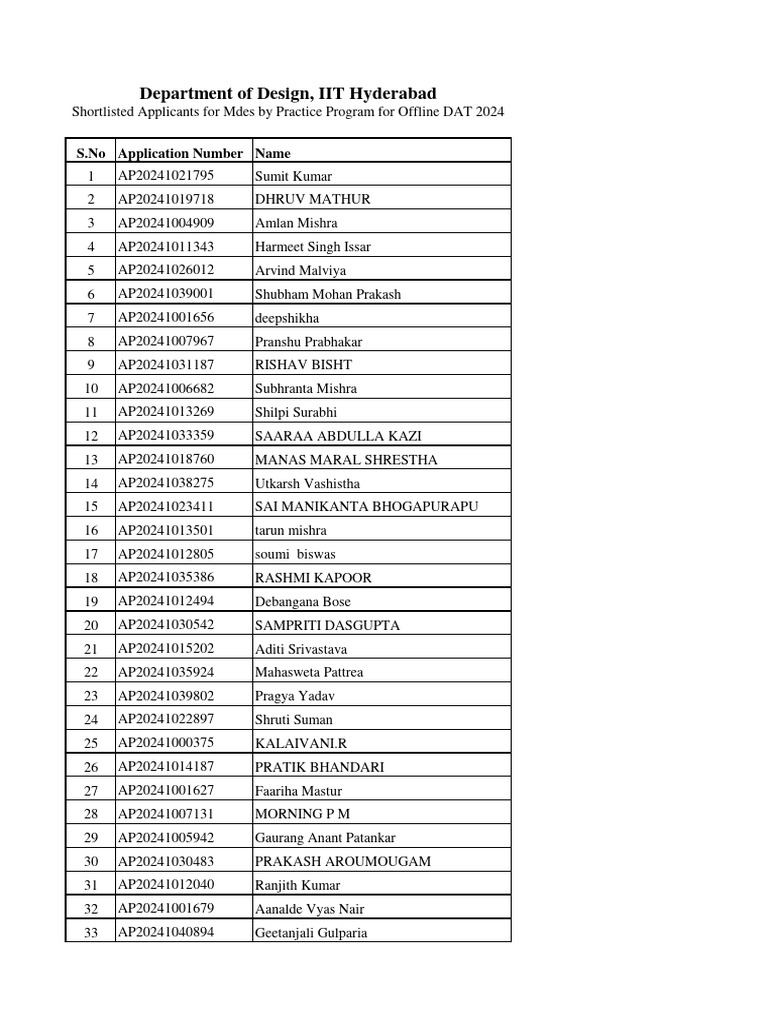 Department of Design, IIT Hyderabad

Shortlisted Applicants for Mdes by Practice Program for Offline DAT 2024

| S.No | Application Number | Name |
|---|---|---|
| 1 | AP20241021795 | Sumit Kumar |
| 2 | AP20241019718 | DHRUV MATHUR |
| 3 | AP20241004909 | Amlan Mishra |
| 4 | AP20241011343 | Harmeet Singh Issar |
| 5 | AP20241026012 | Arvind Malviya |
| 6 | AP20241039001 | Shubham Mohan Prakash |
| 7 | AP20241001656 | deepshikha |
| 8 | AP20241007967 | Pranshu Prabhakar |
| 9 | AP20241031187 | RISHAV BISHT |
| 10 | AP20241006682 | Subhranta Mishra |
| 11 | AP20241013269 | Shilpi Surabhi |
| 12 | AP20241033359 | SAARAA ABDULLA KAZI |
| 13 | AP20241018760 | MANAS MARAL SHRESTHA |
| 14 | AP20241038275 | Utkarsh Vashistha |
| 15 | AP20241023411 | SAI MANIKANTA BHOGAPURAPU |
| 16 | AP20241013501 | tarun mishra |
| 17 | AP20241012805 | soumi biswas |
| 18 | AP20241035386 | RASHMI KAPOOR |
| 19 | AP20241012494 | Debangana Bose |
| 20 | AP20241030542 | SAMPRITI DASGUPTA |
| 21 | AP20241015202 | Aditi Srivastava |
| 22 | AP20241035924 | Mahasweta Pattrea |
| 23 | AP20241039802 | Pragya Yadav |
| 24 | AP20241022897 | Shruti Suman |
| 25 | AP20241000375 | KALAIVANI.R |
| 26 | AP20241014187 | PRATIK BHANDARI |
| 27 | AP20241001627 | Faariha Mastur |
| 28 | AP20241007131 | MORNING P M |
| 29 | AP20241005942 | Gaurang Anant Patankar |
| 30 | AP20241030483 | PRAKASH AROUMOUGAM |
| 31 | AP20241012040 | Ranjith Kumar |
| 32 | AP20241001679 | Aanalde Vyas Nair |
| 33 | AP20241040894 | Geetanjali Gulparia |